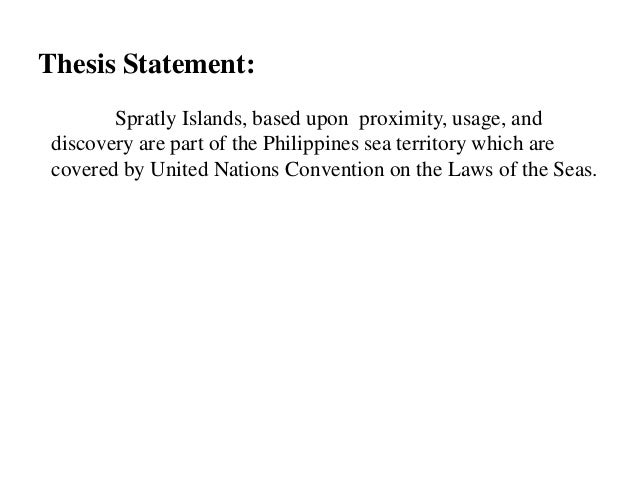 Thesis Statement:

Spratly Islands, based upon proximity, usage, and discovery are part of the Philippines sea territory which are covered by United Nations Convention on the Laws of the Seas.